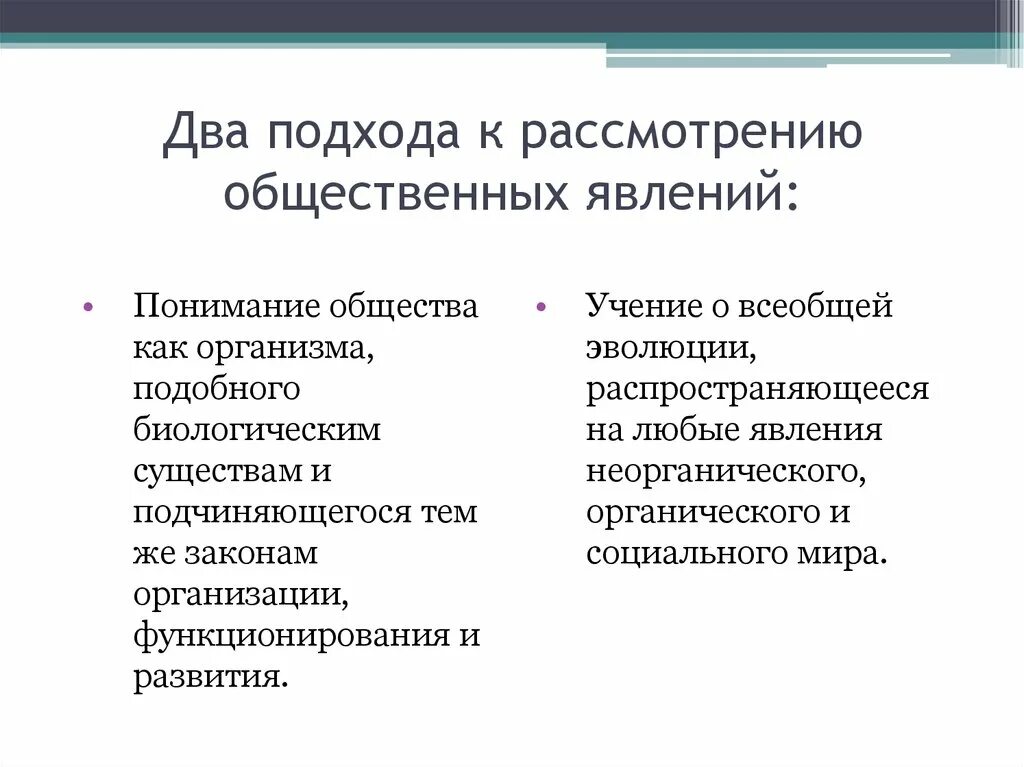 Два подхода к рассмотрению общественных явлений:

• Понимание общества как организма, подобного биологическим существам и подчиняющегося тем же законам организации, функционирования и развития.

• Учение о всеобщей эволюции, распространяющееся на любые явления неорганического, органического и социального мира.